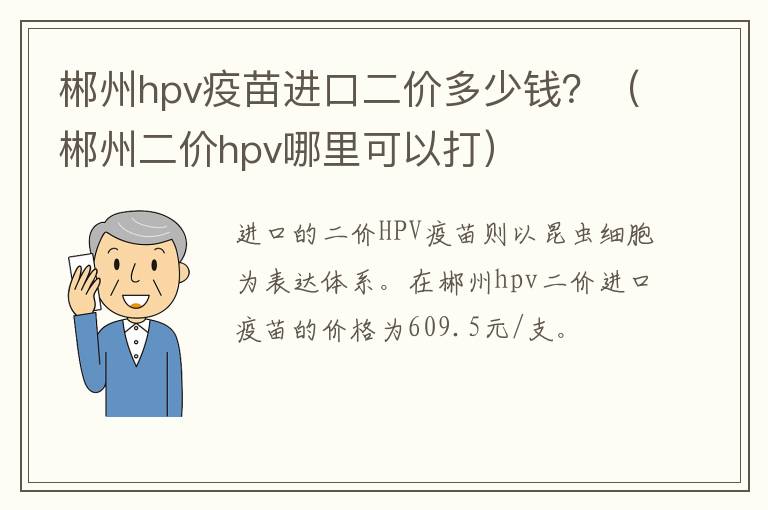 郴州hpv疫苗进口二价多少钱？（郴州二价hpv哪里可以打）

进口的二价HPV疫苗则以昆虫细胞为表达体系。在郴州hpv二价进口疫苗的价格为609.5元/支。